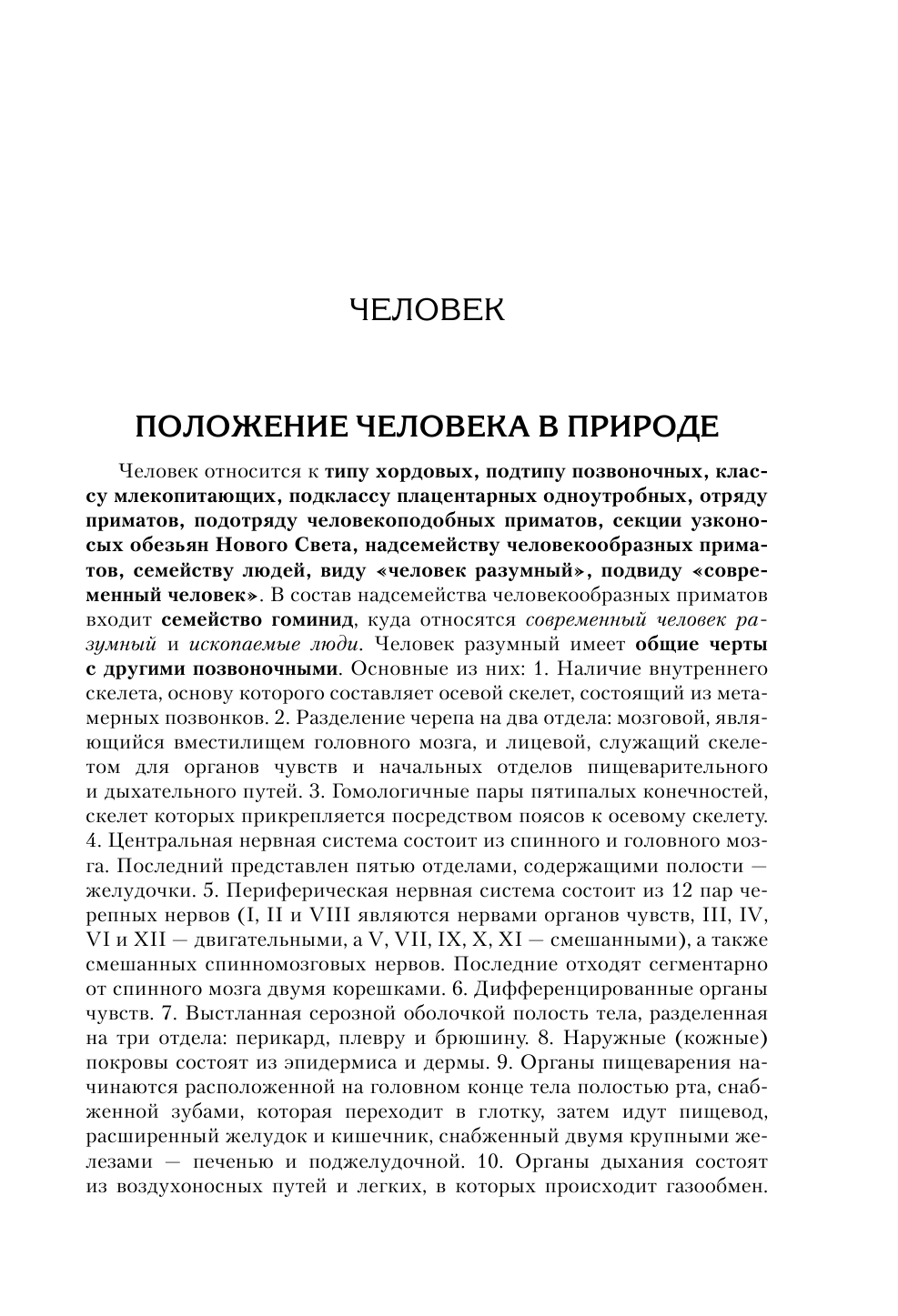 ЧЕЛОВЕК

ПОЛОЖЕНИЕ ЧЕЛОВЕКА В ПРИРОДЕ

Человек относится к типу хордовых, подтипу позвоночных, классу млекопитающих, подклассу плацентарных одноутробных, отряду приматов, подотряду человекоподобных приматов, секции узконосых обезьян Нового Света, надсемейству человекообразных приматов, семейству людей, виду «человек разумный», подвиду «современный человек». В состав надсемейства человекообразных приматов входит семейство гоминид, куда относятся современный человек разумный и ископаемые люди. Человек разумный имеет общие черты с другими позвоночными. Основные из них: 1. Наличие внутреннего скелета, основу которого составляет осевой скелет, состоящий из метамерных позвонков. 2. Разделение черепа на два отдела: мозговой, являющийся вместилищем головного мозга, и лицевой, служащий скелетом для органов чувств и начальных отделов пищеварительного и дыхательного путей. 3. Гомологичные пары пятипалых конечностей, скелет которых прикрепляется посредством поясов к осевому скелету. 4. Центральная нервная система состоит из спинного и головного мозга. Последний представлен пятью отделами, содержащими полости — желудочки. 5. Периферическая нервная система состоит из 12 пар черепных нервов (I, II и VIII являются нервами органов чувств, III, IV, VI и XII — двигательными, а V, VII, IX, X, XI — смешанными), а также смешанных спинномозговых нервов. Последние отходят сегментарно от спинного мозга двумя корешками. 6. Дифференцированные органы чувств. 7. Выстланная серозной оболочкой полость тела, разделенная на три отдела: перикард, плевру и брюшину. 8. Наружные (кожные) покровы состоят из эпидермиса и дермы. 9. Органы пищеварения начинаются расположенной на головном конце тела полостью рта, снабженной зубами, которая переходит в глотку, затем идут пищевод, расширенный желудок и кишечник, снабженный двумя крупными железами — печенью и поджелудочной. 10. Органы дыхания состоят из воздухоносных путей и легких, в которых происходит газообмен.